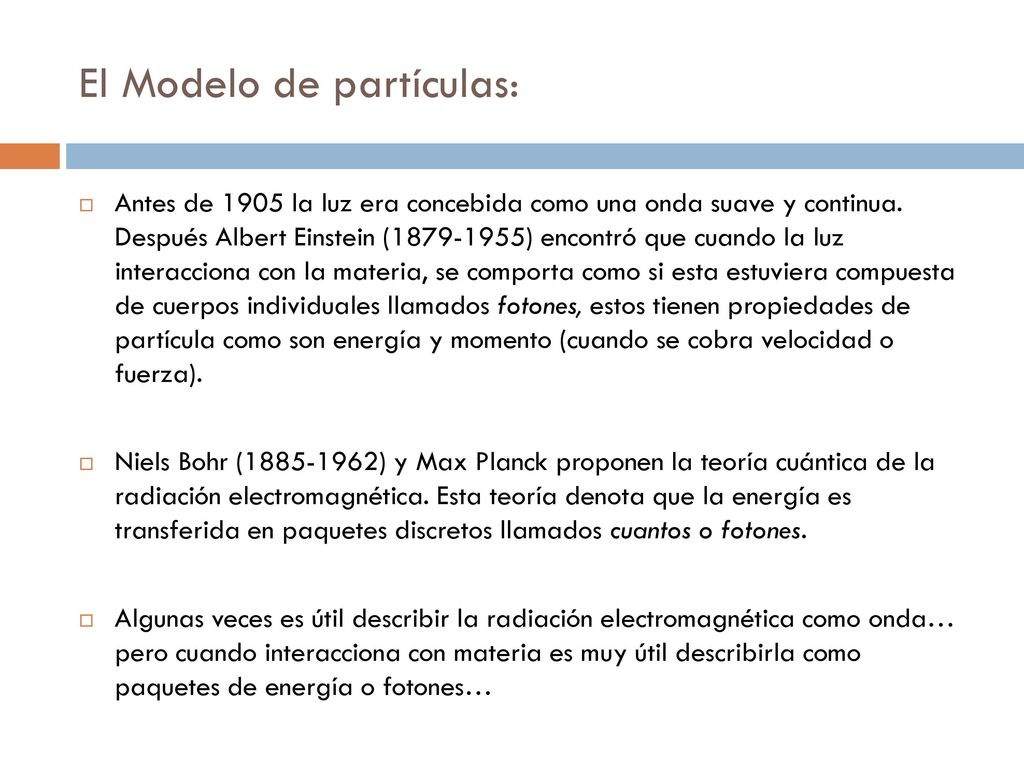 El Modelo de partículas:

Antes de 1905 la luz era concebida como una onda suave y continua. Después Albert Einstein (1879-1955) encontró que cuando la luz interacciona con la materia, se comporta como si esta estuviera compuesta de cuerpos individuales llamados fotones, estos tienen propiedades de partícula como son energía y momento (cuando se cobra velocidad o fuerza).

Niels Bohr (1885-1962) y Max Planck proponen la teoría cuántica de la radiación electromagnética. Esta teoría denota que la energía es transferida en paquetes discretos llamados cuantos o fotones.

Algunas veces es útil describir la radiación electromagnética como onda… pero cuando interacciona con materia es muy útil describirla como paquetes de energía o fotones…